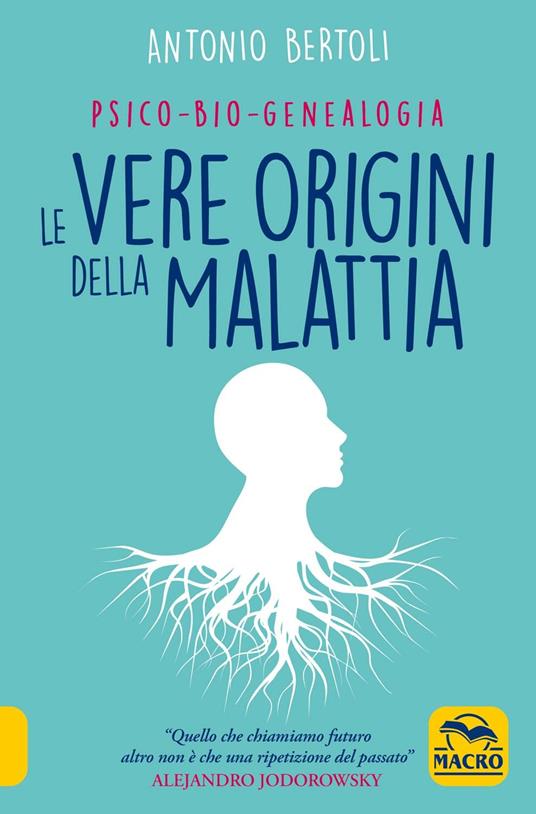 ANTONIO BERTOLI

PSICO-BIO-GENEALOGIA

LE VERE ORIGINI DELLA MALATTIA

"Quello che chiamiamo futuro altro non è che una ripetizione del passato"
ALEJANDRO JODOROWSKY

MACRO